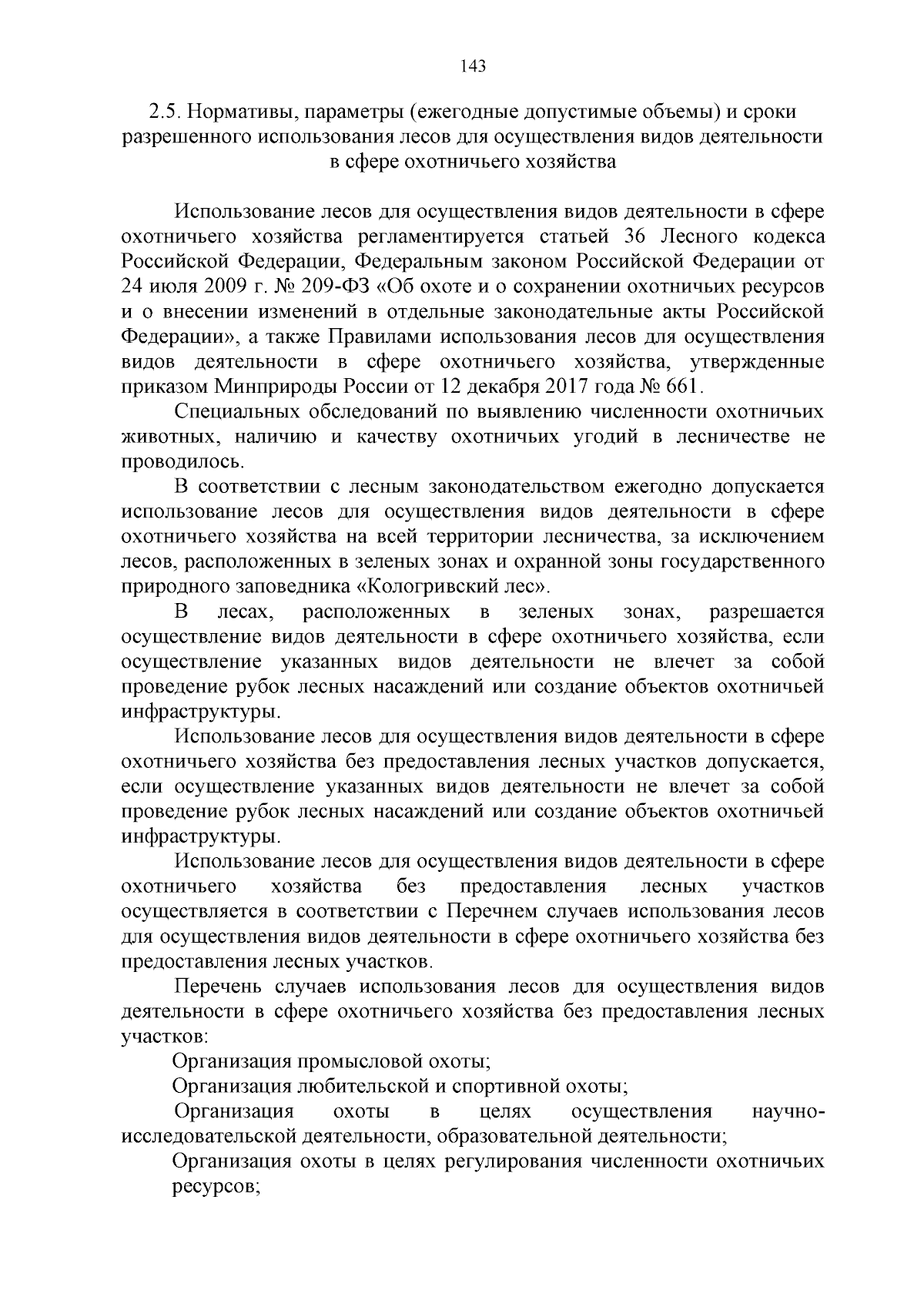 143

2.5. Нормативы, параметры (ежегодные допустимые объемы) и сроки разрешенного использования лесов для осуществления видов деятельности в сфере охотничьего хозяйства

Использование лесов для осуществления видов деятельности в сфере охотничьего хозяйства регламентируется статьей 36 Лесного кодекса Российской Федерации, Федеральным законом Российской Федерации от 24 июля 2009 г. № 209-ФЗ «Об охоте и о сохранении охотничьих ресурсов и о внесении изменений в отдельные законодательные акты Российской Федерации», а также Правилами использования лесов для осуществления видов деятельности в сфере охотничьего хозяйства, утвержденные приказом Минприроды России от 12 декабря 2017 года № 661.

Специальных обследований по выявлению численности охотничьих животных, наличию и качеству охотничьих угодий в лесничестве не проводилось.

В соответствии с лесным законодательством ежегодно допускается использование лесов для осуществления видов деятельности в сфере охотничьего хозяйства на всей территории лесничества, за исключением лесов, расположенных в зеленых зонах и охранной зоны государственного природного заповедника «Кологривский лес».

В лесах, расположенных в зеленых зонах, разрешается осуществление видов деятельности в сфере охотничьего хозяйства, если осуществление указанных видов деятельности не влечет за собой проведение рубок лесных насаждений или создание объектов охотничьей инфраструктуры.

Использование лесов для осуществления видов деятельности в сфере охотничьего хозяйства без предоставления лесных участков допускается, если осуществление указанных видов деятельности не влечет за собой проведение рубок лесных насаждений или создание объектов охотничьей инфраструктуры.

Использование лесов для осуществления видов деятельности в сфере охотничьего хозяйства без предоставления лесных участков осуществляется в соответствии с Перечнем случаев использования лесов для осуществления видов деятельности в сфере охотничьего хозяйства без предоставления лесных участков.

Перечень случаев использования лесов для осуществления видов деятельности в сфере охотничьего хозяйства без предоставления лесных участков:

Организация промысловой охоты;

Организация любительской и спортивной охоты;

Организация охоты в целях осуществления научно-исследовательской деятельности, образовательной деятельности;

Организация охоты в целях регулирования численности охотничьих ресурсов;